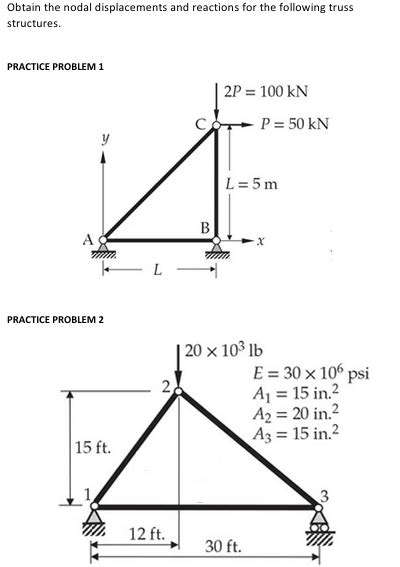 Obtain the nodal displacements and reactions for the following truss structures.

PRACTICE PROBLEM 1

$2P = 100$ kN

C

$P = 50$ kN

$y$

$L = 5$ m

B

A

$x$

$L$

PRACTICE PROBLEM 2

$20 \times 10^3$ lb

$E = 30 \times 10^6$ psi
$A_1 = 15$ in.$^2$
$A_2 = 20$ in.$^2$
$A_3 = 15$ in.$^2$

2

15 ft.

1

3

12 ft.

30 ft.